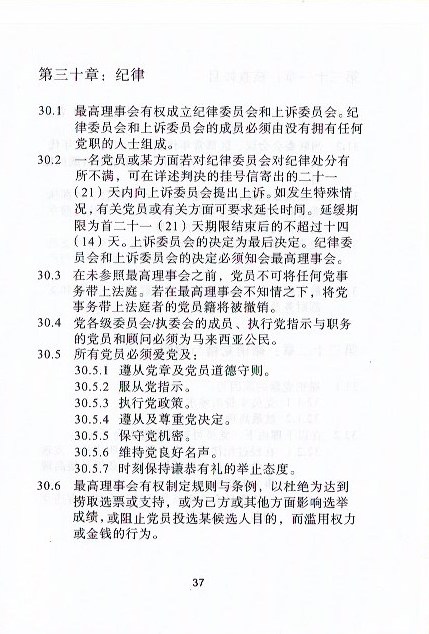 第三十章：纪律

30.1 最高理事会有权成立纪律委员会和上诉委员会。纪律委员会和上诉委员会的成员必须由没有拥有任何党职的人士组成。

30.2 一名党员或某方面若对纪律委员会对纪律处分有所不满，可在详述判决的挂号信寄出的二十一（21）天内向上诉委员会提出上诉。如发生特殊情况，有关党员或有关方面可要求延长时间。延缓期限为首二十一（21）天期限结束后的不超过十四（14）天。上诉委员会的决定为最后决定。纪律委员会和上诉委员会的决定必须知会最高理事会。

30.3 在未参照最高理事会之前，党员不可将任何党事务带上法庭。若在最高理事会不知情之下，将党事务带上法庭者的党员籍将被撤销。

30.4 党各级委员会/执委会的成员、执行党指示与职务的党员和顾问必须为马来西亚公民。

30.5 所有党员必须爱党及：
30.5.1 遵从党章及党员道德守则。
30.5.2 服从党指示。
30.5.3 执行党政策。
30.5.4 遵从及尊重党决定。
30.5.5 保守党机密。
30.5.6 维持党良好名声。
30.5.7 时刻保持谦恭有礼的举止态度。

30.6 最高理事会有权制定规则与条例，以杜绝为达到捞取选票或支持，或为己方或其他方面影响选举成绩，或阻止党员投选某候选人目的，而滥用权力或金钱的行为。

37